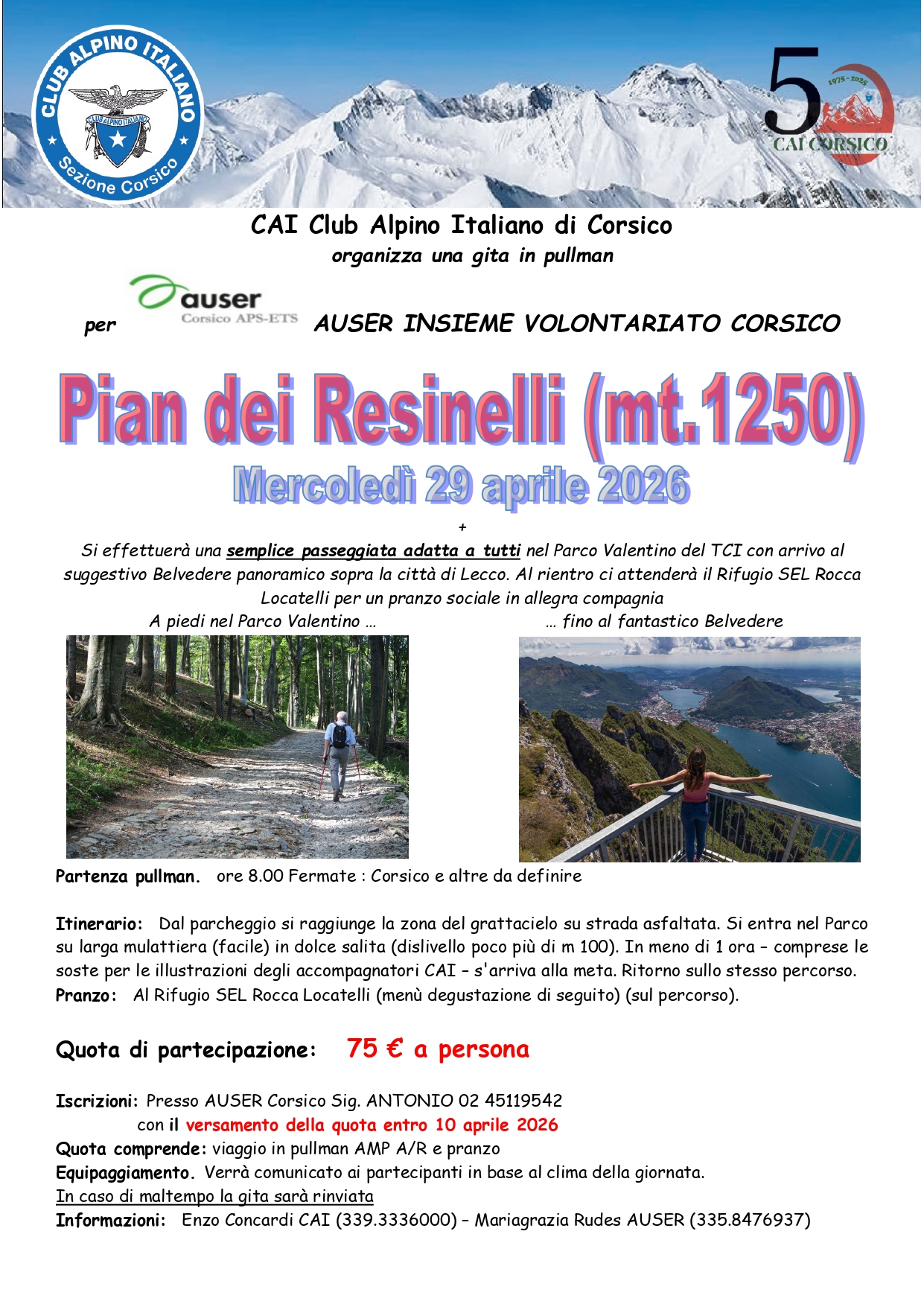 CLUB ALPINO ITALIANO
CLUB ALPINO ITALIANO
Sezione Corsico

5
1975 - 2025
CAI CORSICO

CAI Club Alpino Italiano di Corsico
organizza una gita in pullman

per auser Corsico APS-ETS AUSER INSIEME VOLONTARIATO CORSICO

Pian dei Resinelli (mt.1250)
Mercoledì 29 aprile 2026

+
Si effettuerà una semplice passeggiata adatta a tutti nel Parco Valentino del TCI con arrivo al suggestivo Belvedere panoramico sopra la città di Lecco. Al rientro ci attenderà il Rifugio SEL Rocca Locatelli per un pranzo sociale in allegra compagnia

A piedi nel Parco Valentino … … fino al fantastico Belvedere

Partenza pullman. ore 8.00 Fermate : Corsico e altre da definire

Itinerario: Dal parcheggio si raggiunge la zona del grattacielo su strada asfaltata. Si entra nel Parco su larga mulattiera (facile) in dolce salita (dislivello poco più di m 100). In meno di 1 ora – comprese le soste per le illustrazioni degli accompagnatori CAI – s'arriva alla meta. Ritorno sullo stesso percorso.
Pranzo: Al Rifugio SEL Rocca Locatelli (menù degustazione di seguito) (sul percorso).

Quota di partecipazione: 75 € a persona

Iscrizioni: Presso AUSER Corsico Sig. ANTONIO 02 45119542
con il versamento della quota entro 10 aprile 2026
Quota comprende: viaggio in pullman AMP A/R e pranzo
Equipaggiamento. Verrà comunicato ai partecipanti in base al clima della giornata.
In caso di maltempo la gita sarà rinviata
Informazioni: Enzo Concardi CAI (339.3336000) – Mariagrazia Rudes AUSER (335.8476937)